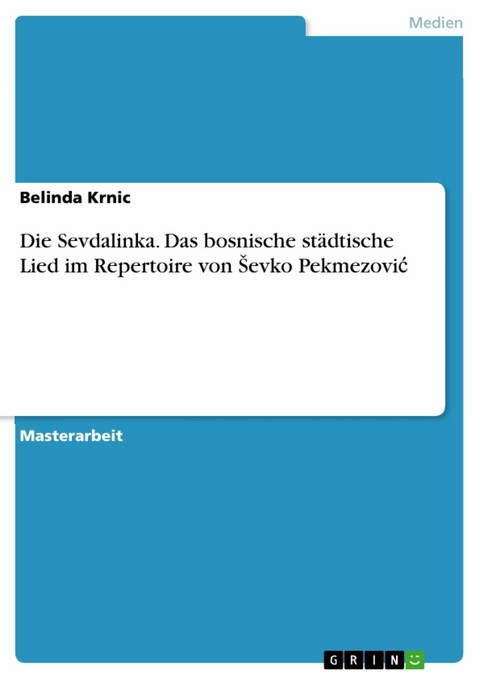 Medien

Belinda Krnic

Die Sevdalinka. Das bosnische städtische Lied im Repertoire von Ševko Pekmezović

Masterarbeit

GRIN